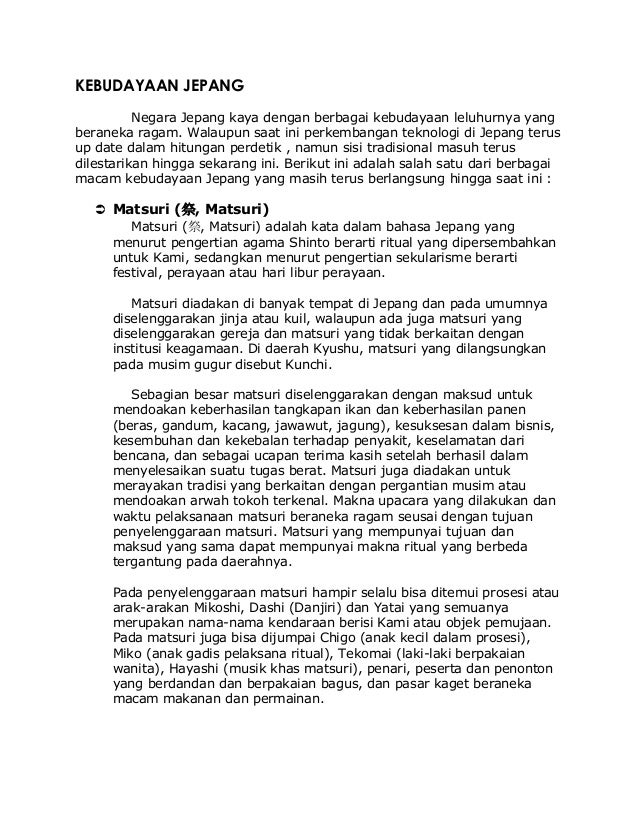 KEBUDAYAAN JEPANG

Negara Jepang kaya dengan berbagai kebudayaan leluhurnya yang beraneka ragam. Walaupun saat ini perkembangan teknologi di Jepang terus up date dalam hitungan perdetik , namun sisi tradisional masuh terus dilestarikan hingga sekarang ini. Berikut ini adalah salah satu dari berbagai macam kebudayaan Jepang yang masih terus berlangsung hingga saat ini :

➲ Matsuri (祭, Matsuri)
Matsuri (祭, Matsuri) adalah kata dalam bahasa Jepang yang menurut pengertian agama Shinto berarti ritual yang dipersembahkan untuk Kami, sedangkan menurut pengertian sekularisme berarti festival, perayaan atau hari libur perayaan.

Matsuri diadakan di banyak tempat di Jepang dan pada umumnya diselenggarakan jinja atau kuil, walaupun ada juga matsuri yang diselenggarakan gereja dan matsuri yang tidak berkaitan dengan institusi keagamaan. Di daerah Kyushu, matsuri yang dilangsungkan pada musim gugur disebut Kunchi.

Sebagian besar matsuri diselenggarakan dengan maksud untuk mendoakan keberhasilan tangkapan ikan dan keberhasilan panen (beras, gandum, kacang, jawawut, jagung), kesuksesan dalam bisnis, kesembuhan dan kekebalan terhadap penyakit, keselamatan dari bencana, dan sebagai ucapan terima kasih setelah berhasil dalam menyelesaikan suatu tugas berat. Matsuri juga diadakan untuk merayakan tradisi yang berkaitan dengan pergantian musim atau mendoakan arwah tokoh terkenal. Makna upacara yang dilakukan dan waktu pelaksanaan matsuri beraneka ragam seusai dengan tujuan penyelenggaraan matsuri. Matsuri yang mempunyai tujuan dan maksud yang sama dapat mempunyai makna ritual yang berbeda tergantung pada daerahnya.

Pada penyelenggaraan matsuri hampir selalu bisa ditemui prosesi atau arak-arakan Mikoshi, Dashi (Danjiri) dan Yatai yang semuanya merupakan nama-nama kendaraan berisi Kami atau objek pemujaan. Pada matsuri juga bisa dijumpai Chigo (anak kecil dalam prosesi), Miko (anak gadis pelaksana ritual), Tekomai (laki-laki berpakaian wanita), Hayashi (musik khas matsuri), penari, peserta dan penonton yang berdandan dan berpakaian bagus, dan pasar kaget beraneka macam makanan dan permainan.